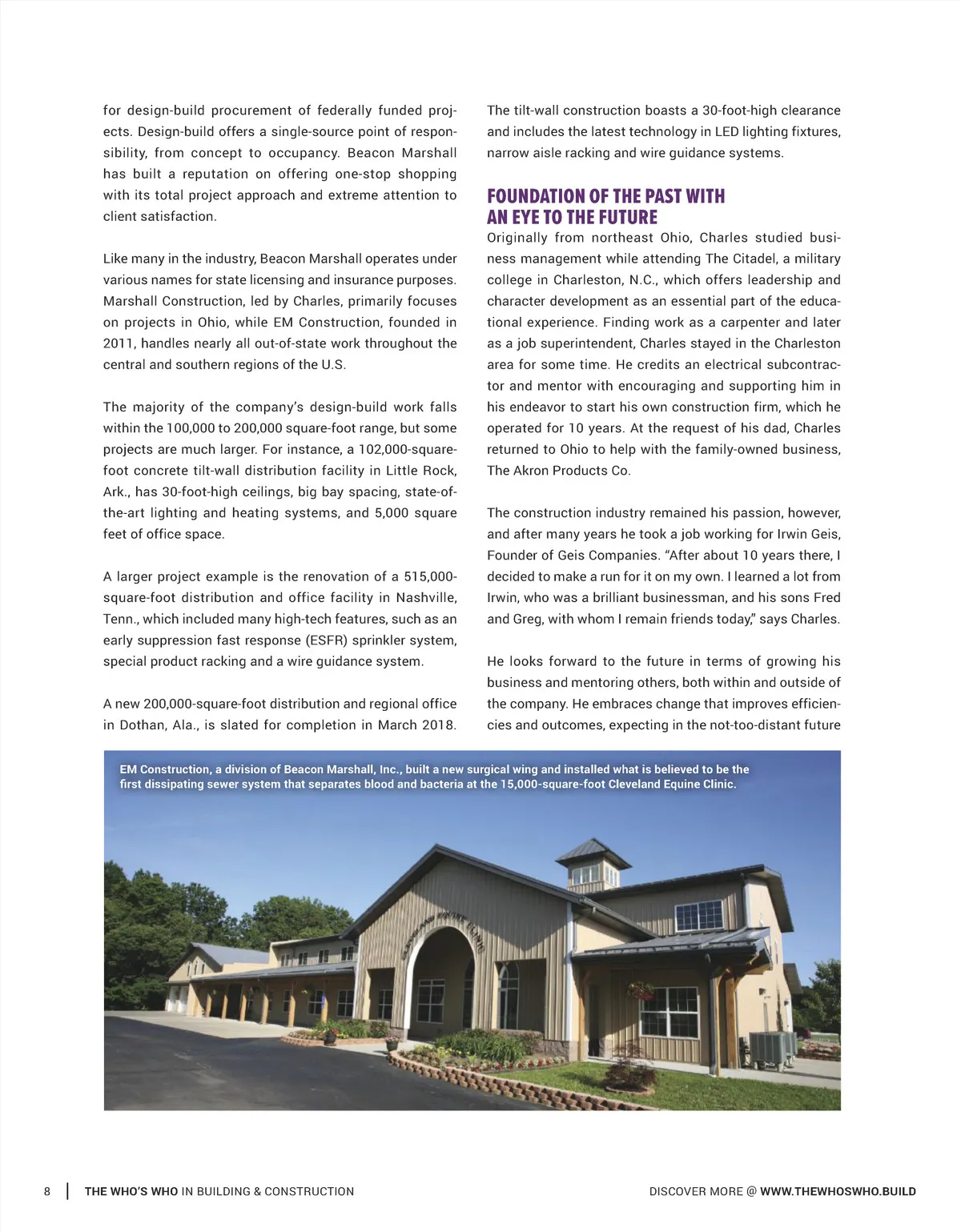 for design-build procurement of federally funded projects. Design-build offers a single-source point of responsibility, from concept to occupancy. Beacon Marshall has built a reputation on offering one-stop shopping with its total project approach and extreme attention to client satisfaction.

Like many in the industry, Beacon Marshall operates under various names for state licensing and insurance purposes. Marshall Construction, led by Charles, primarily focuses on projects in Ohio, while EM Construction, founded in 2011, handles nearly all out-of-state work throughout the central and southern regions of the U.S.

The majority of the company's design-build work falls within the 100,000 to 200,000 square-foot range, but some projects are much larger. For instance, a 102,000-square-foot concrete tilt-wall distribution facility in Little Rock, Ark., has 30-foot-high ceilings, big bay spacing, state-of-the-art lighting and heating systems, and 5,000 square feet of office space.

A larger project example is the renovation of a 515,000-square-foot distribution and office facility in Nashville, Tenn., which included many high-tech features, such as an early suppression fast response (ESFR) sprinkler system, special product racking and a wire guidance system.

A new 200,000-square-foot distribution and regional office in Dothan, Ala., is slated for completion in March 2018. The tilt-wall construction boasts a 30-foot-high clearance and includes the latest technology in LED lighting fixtures, narrow aisle racking and wire guidance systems.

FOUNDATION OF THE PAST WITH AN EYE TO THE FUTURE

Originally from northeast Ohio, Charles studied business management while attending The Citadel, a military college in Charleston, N.C., which offers leadership and character development as an essential part of the educational experience. Finding work as a carpenter and later as a job superintendent, Charles stayed in the Charleston area for some time. He credits an electrical subcontractor and mentor with encouraging and supporting him in his endeavor to start his own construction firm, which he operated for 10 years. At the request of his dad, Charles returned to Ohio to help with the family-owned business, The Akron Products Co.

The construction industry remained his passion, however, and after many years he took a job working for Irwin Geis, Founder of Geis Companies. "After about 10 years there, I decided to make a run for it on my own. I learned a lot from Irwin, who was a brilliant businessman, and his sons Fred and Greg, with whom I remain friends today," says Charles.

He looks forward to the future in terms of growing his business and mentoring others, both within and outside of the company. He embraces change that improves efficiencies and outcomes, expecting in the not-too-distant future

EM Construction, a division of Beacon Marshall, Inc., built a new surgical wing and installed what is believed to be the first dissipating sewer system that separates blood and bacteria at the 15,000-square-foot Cleveland Equine Clinic.

8 | THE WHO'S WHO IN BUILDING & CONSTRUCTION

DISCOVER MORE @ WWW.THEWHOSWHO.BUILD